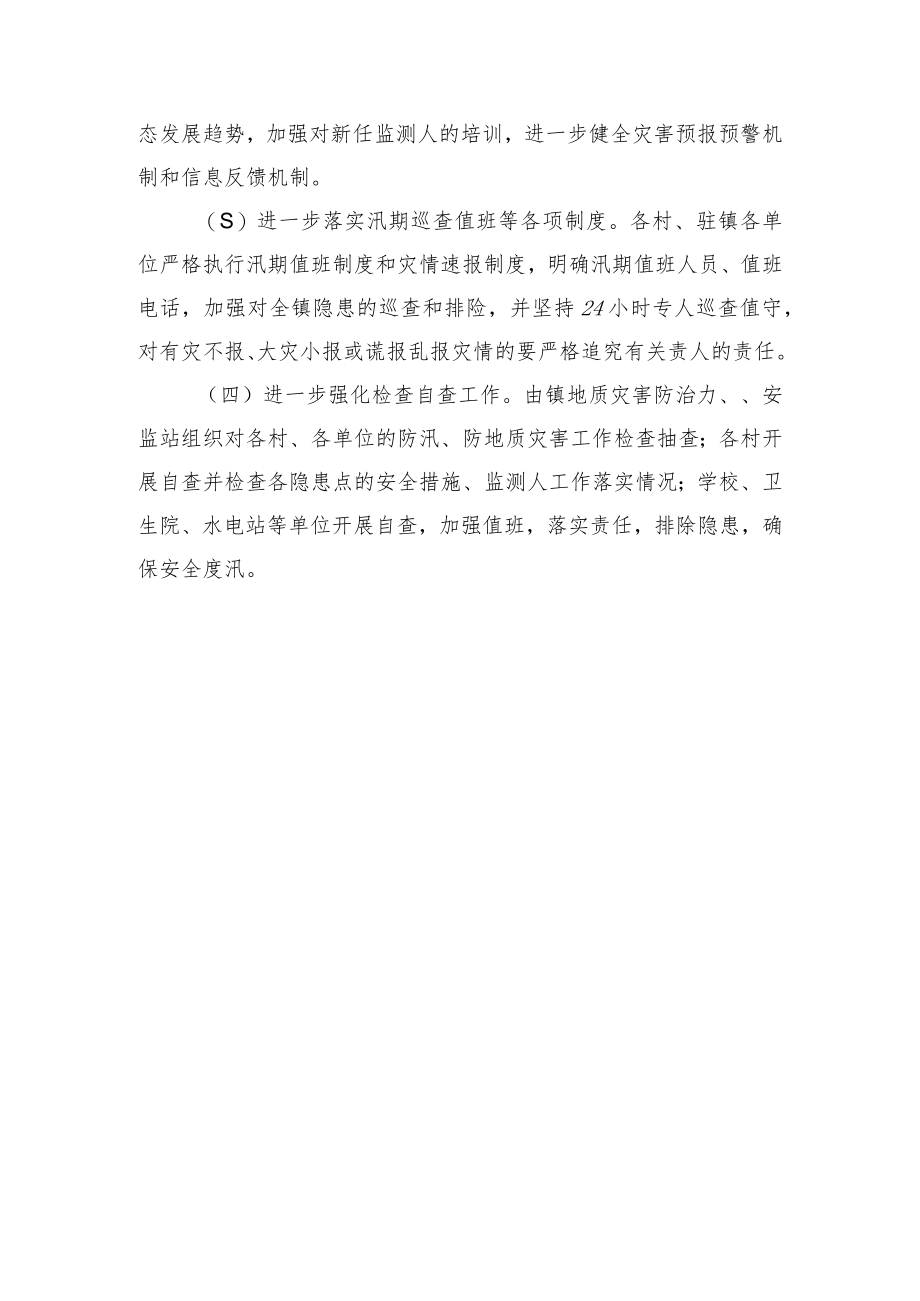 态发展趋势，加强对新任监测人的培训，进一步健全灾害预报预警机制和信息反馈机制。

（S）进一步落实汛期巡查值班等各项制度。各村、驻镇各单位严格执行汛期值班制度和灾情速报制度，明确汛期值班人员、值班电话，加强对全镇隐患的巡查和排险，并坚持24小时专人巡查值守，对有灾不报、大灾小报或谎报乱报灾情的要严格追究有关责人的责任。

（四）进一步强化检查自查工作。由镇地质灾害防治力、、安监站组织对各村、各单位的防汛、防地质灾害工作检查抽查；各村开展自查并检查各隐患点的安全措施、监测人工作落实情况；学校、卫生院、水电站等单位开展自查，加强值班，落实责任，排除隐患，确保安全度汛。